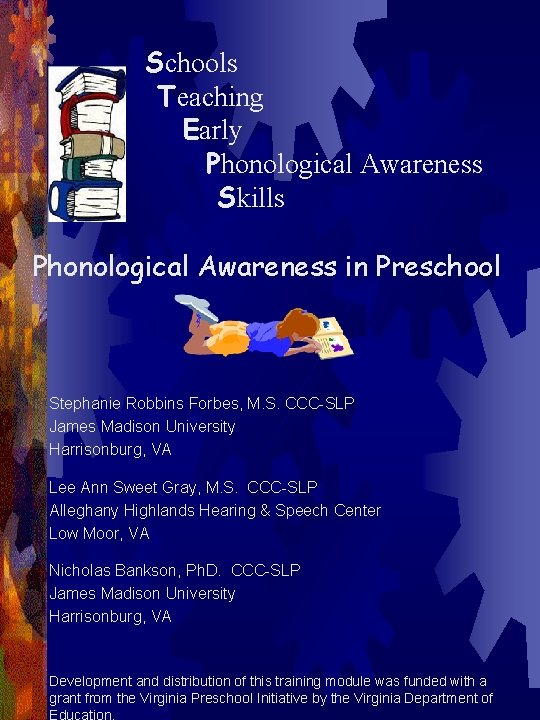 Schools
Teaching
Early
Phonological Awareness
Skills

Phonological Awareness in Preschool

Stephanie Robbins Forbes, M.S. CCC-SLP
James Madison University
Harrisonburg, VA

Lee Ann Sweet Gray, M.S. CCC-SLP
Alleghany Highlands Hearing & Speech Center
Low Moor, VA

Nicholas Bankson, PhD. CCC-SLP
James Madison University
Harrisonburg, VA

Development and distribution of this training module was funded with a grant from the Virginia Preschool Initiative by the Virginia Department of Education.